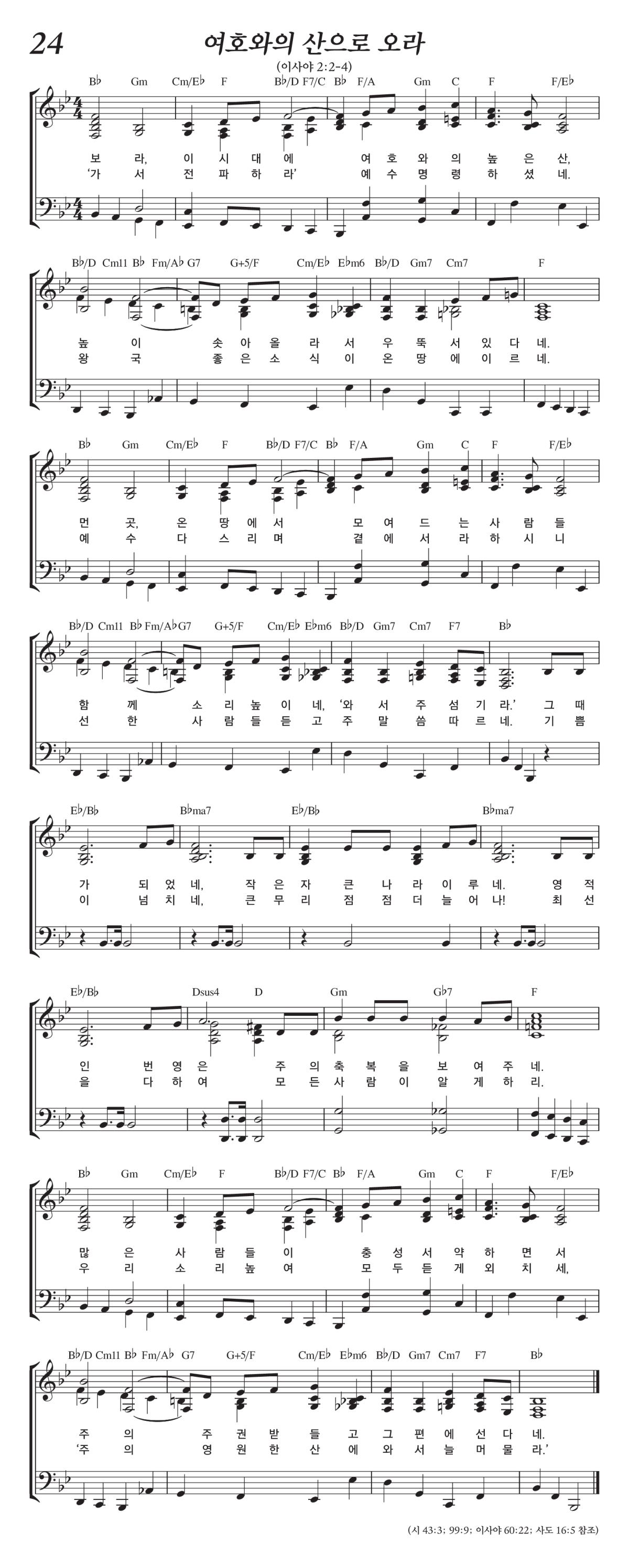 24

여호와의 산으로 오라

(이사야 2:2-4)

B♭ Gm Cm/E♭ F B♭/D F7/C B♭ F/A Gm C F F/E♭

보 라, 이 시 대 에 여 호 와 의 높 은 산,
'가 서 전 파 하 라' 예 수 명 령 하 셨 네.

B♭/D Cm11 B♭ Fm/A♭ G7 G+5/F Cm/E♭ E♭m6 B♭/D Gm7 Cm7 F

높 이 솟 아 올 라 서 우 뚝 서 있 다 네.
왕 국 좋 은 소 식 이 온 땅 에 이 르 네.

B♭ Gm Cm/E♭ F B♭/D F7/C B♭ F/A Gm C F F/E♭

먼 곳, 온 땅 에 서 모 여 드 는 사 람 들
예 수 다 스 리 며 곁 에 서 라 하 시 니

B♭/D Cm11 B♭ Fm/A♭ G7 G+5/F Cm/E♭ E♭m6 B♭/D Gm7 Cm7 F7 B♭

함 께 소 리 높 이 네, '와 서 주 섬 기 라.' 그 때
선 한 사 람 들 듣 고 주 말 씀 따 르 네. 기 쁨

E♭/B♭ B♭ma7 E♭/B♭ B♭ma7

가 되 었 네, 작 은 자 큰 나 라 이 루 네. 영 적
이 넘 치 네, 큰 무 리 점 점 더 늘 어 나! 최 선

E♭/B♭ Dsus4 D Gm G♭7 F

인 번 영 은 주 의 축 복 을 보 여 주 네.
을 다 하 여 모 든 사 람 이 알 게 하 리.

B♭ Gm Cm/E♭ F B♭/D F7/C B♭ F/A Gm C F F/E♭

많 은 사 람 들 이 충 성 서 약 하 면 서
우 리 소 리 높 여 모 두 듣 게 외 치 세,

B♭/D Cm11 B♭ Fm/A♭ G7 G+5/F Cm/E♭ E♭m6 B♭/D Gm7 Cm7 F7 B♭

주 의 주 권 받 들 고 그 편 에 선 다 네.
'주 의 영 원 한 산 에 와 서 늘 머 물 라.'

(시 43:3; 99:9; 이사야 60:22; 사도 16:5 참조)